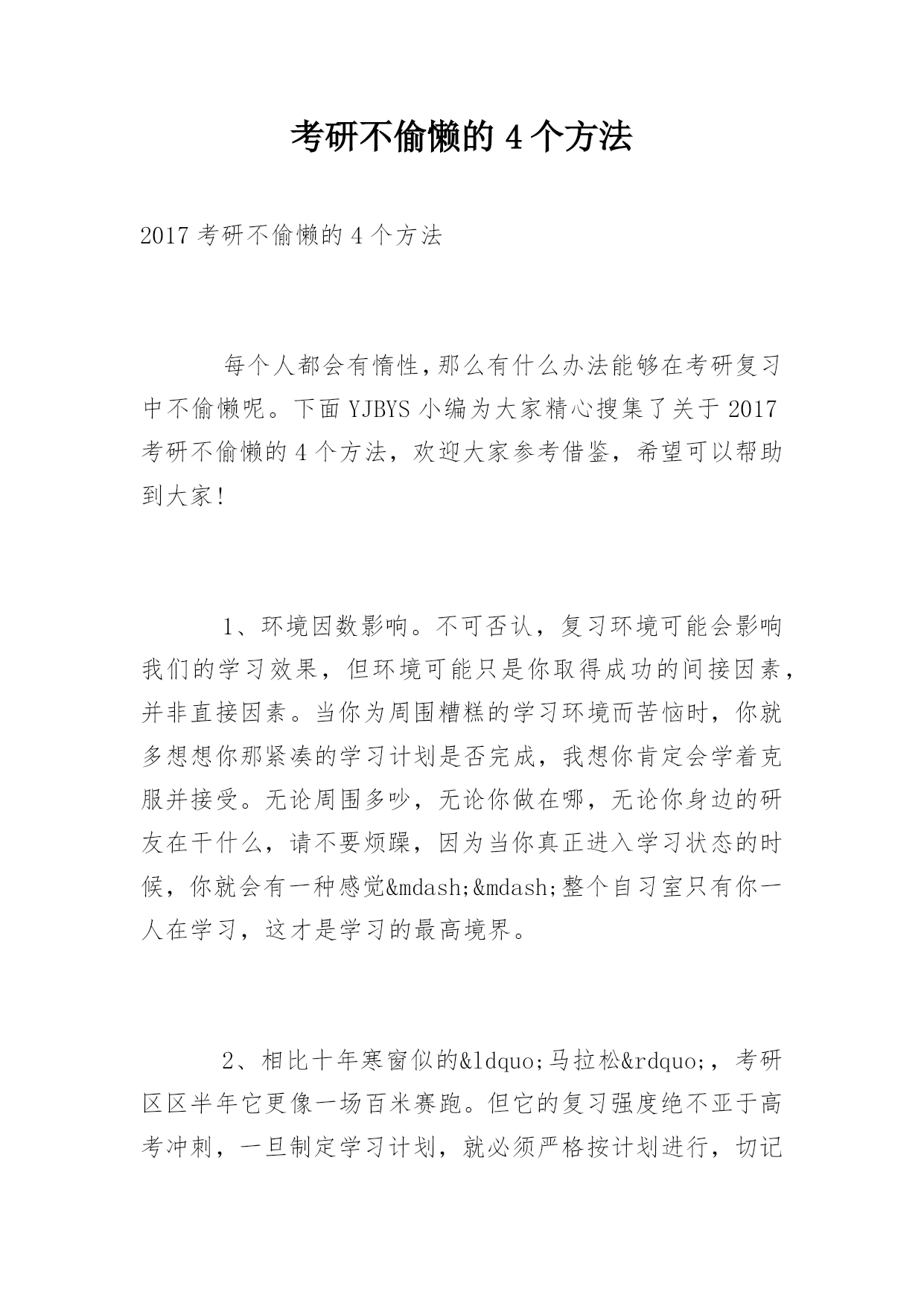 考研不偷懒的 4 个方法

2017 考研不偷懒的 4 个方法

每个人都会有惰性,那么有什么办法能够在考研复习中不偷懒呢。下面 YJBYS 小编为大家精心搜集了关于 2017 考研不偷懒的 4 个方法，欢迎大家参考借鉴，希望可以帮助到大家!

1、环境因数影响。不可否认，复习环境可能会影响我们的学习效果，但环境可能只是你取得成功的间接因素，并非直接因素。当你为周围糟糕的学习环境而苦恼时，你就多想想你那紧凑的学习计划是否完成，我想你肯定会学着克服并接受。无论周围多吵，无论你做在哪，无论你身边的研友在干什么，请不要烦躁，因为当你真正进入学习状态的时候，你就会有一种感觉&mdash;&mdash;整个自习室只有你一人在学习，这才是学习的最高境界。

2、相比十年寒窗似的&ldquo;马拉松&rdquo;，考研区区半年它更像一场百米赛跑。但它的复习强度绝不亚于高考冲刺，一旦制定学习计划，就必须严格按计划进行，切记